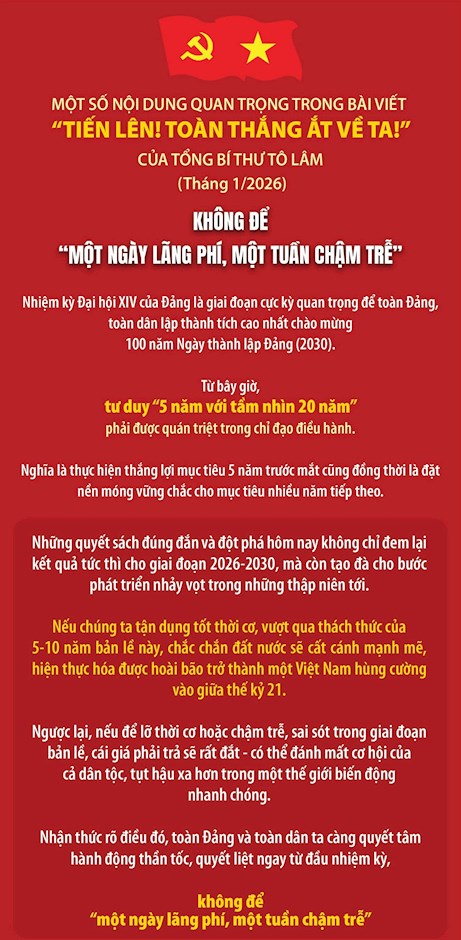 MỘT SỐ NỘI DUNG QUAN TRỌNG TRONG BÀI VIẾT
"TIẾN LÊN! TOÀN THẮNG ẮT VỀ TA!"
CỦA TỔNG BÍ THƯ TÔ LÂM
(Tháng 1/2026)

KHÔNG ĐỂ
"MỘT NGÀY LÃNG PHÍ, MỘT TUẦN CHẬM TRỄ"

Nhiệm kỳ Đại hội XIV của Đảng là giai đoạn cực kỳ quan trọng để toàn Đảng, toàn dân lập thành tích cao nhất chào mừng 100 năm Ngày thành lập Đảng (2030).

Từ bây giờ, tư duy "5 năm với tầm nhìn 20 năm" phải được quán triệt trong chỉ đạo điều hành.

Nghĩa là thực hiện thắng lợi mục tiêu 5 năm trước mắt cũng đồng thời là đặt nền móng vững chắc cho mục tiêu nhiều năm tiếp theo.

Những quyết sách đúng đắn và đột phá hôm nay không chỉ đem lại kết quả tức thì cho giai đoạn 2026-2030, mà còn tạo đà cho bước phát triển nhảy vọt trong những thập niên tới.

Nếu chúng ta tận dụng tốt thời cơ, vượt qua thách thức của 5-10 năm bản lề này, chắc chắn đất nước sẽ cất cánh mạnh mẽ, hiện thực hóa được hoài bão trở thành một Việt Nam hùng cường vào giữa thế kỷ 21.

Ngược lại, nếu để lỡ thời cơ hoặc chậm trễ, sai sót trong giai đoạn bản lề, cái giá phải trả sẽ rất đắt - có thể đánh mất cơ hội của cả dân tộc, tụt hậu xa hơn trong một thế giới biến động nhanh chóng.

Nhận thức rõ điều đó, toàn Đảng và toàn dân ta càng quyết tâm hành động thần tốc, quyết liệt ngay từ đầu nhiệm kỳ,

không để
"một ngày lãng phí, một tuần chậm trễ"